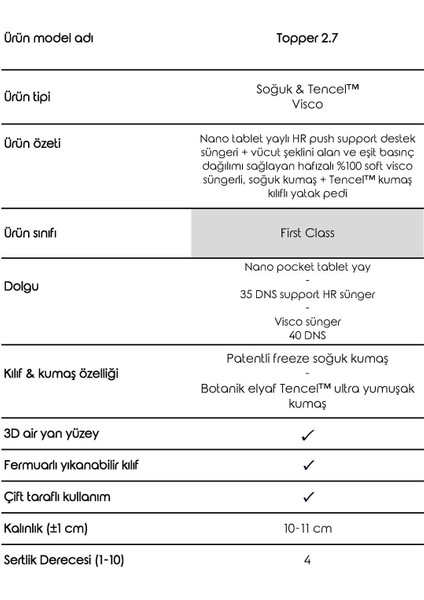 | Ürün model adı | Topper 2.7 |
|---|---|
| Ürün tipi | Soğuk & Tencel™ Visco |
| Ürün özeti | Nano tablet yaylı HR push support destek süngeri + vücut şeklini alan ve eşit basınç dağılımı sağlayan hafızalı %100 soft visco süngerli, soğuk kumaş + Tencel™ kumaş kılıflı yatak pedi |
| Ürün sınıfı | First Class |
| Dolgu | Nano pocket tablet yay - 35 DNS support HR sünger - Visco sünger 40 DNS |
| Kılıf & kumaş özelliği | Patentli freeze soğuk kumaş - Botanik elyaf Tencel™ ultra yumuşak kumaş |
| 3D air yan yüzey | ✓ |
| Fermuarlı yıkanabilir kılıf | ✓ |
| Çift taraflı kullanım | ✓ |
| Kalınlık (±1 cm) | 10-11 cm |
| Sertlik Derecesi (1-10) | 4 |